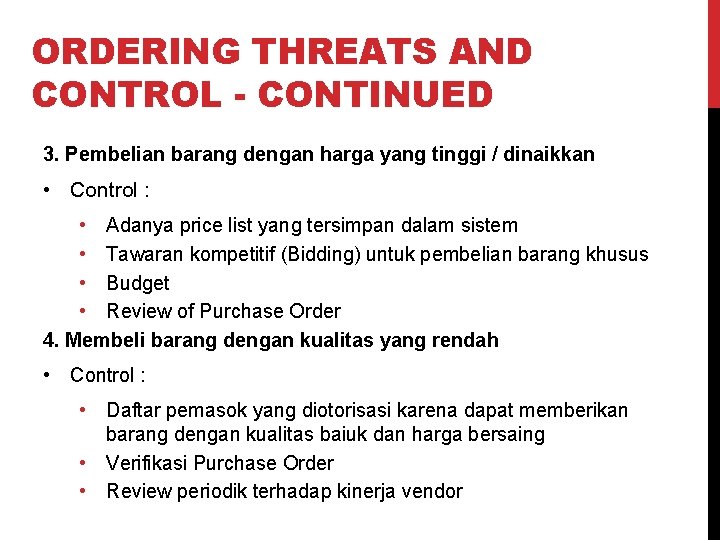 ORDERING THREATS AND CONTROL - CONTINUED

3. Pembelian barang dengan harga yang tinggi / dinaikkan

• Control :

• Adanya price list yang tersimpan dalam sistem
• Tawaran kompetitif (Bidding) untuk pembelian barang khusus
• Budget
• Review of Purchase Order

4. Membeli barang dengan kualitas yang rendah

• Control :

• Daftar pemasok yang diotorisasi karena dapat memberikan barang dengan kualitas baiuk dan harga bersaing
• Verifikasi Purchase Order
• Review periodik terhadap kinerja vendor